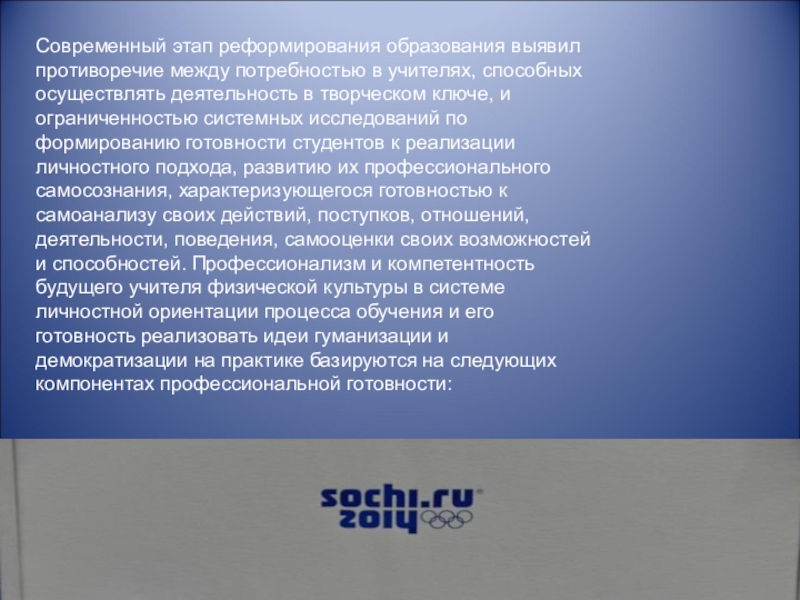 Современный этап реформирования образования выявил противоречие между потребностью в учителях, способных осуществлять деятельность в творческом ключе, и ограниченностью системных исследований по формированию готовности студентов к реализации личностного подхода, развитию их профессионального самосознания, характеризующегося готовностью к самоанализу своих действий, поступков, отношений, деятельности, поведения, самооценки своих возможностей и способностей. Профессионализм и компетентность будущего учителя физической культуры в системе личностной ориентации процесса обучения и его готовность реализовать идеи гуманизации и демократизации на практике базируются на следующих компонентах профессиональной готовности:

sochi.ru
2014